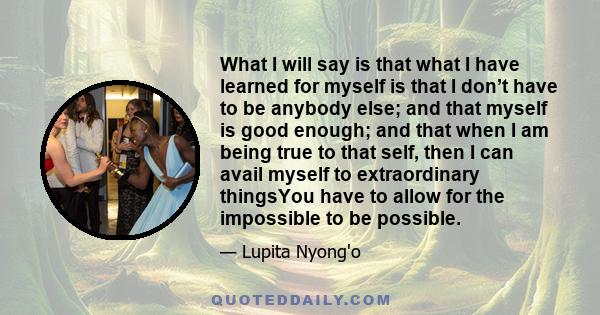 What I will say is that what I have learned for myself is that I don’t have to be anybody else; and that myself is good enough; and that when I am being true to that self, then I can avail myself to extraordinary thingsYou have to allow for the impossible to be possible.

— Lupita Nyong'o

QUOTEDDAILY.COM